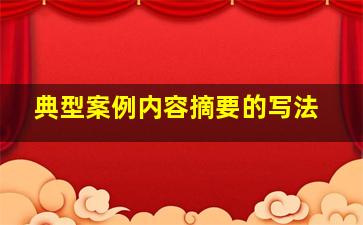 典型案例内容摘要的写法